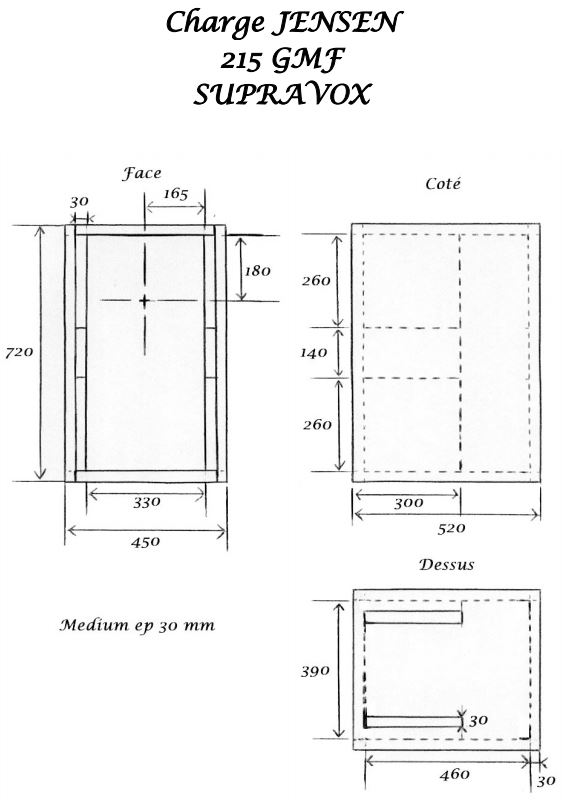 Charge JENSEN
215 GMF
SUPRAVOX

Face

30

165

180

720

330

450

Coté

260

140

260

300

520

Dessus

390

30

460

30

Medium ep 30 mm